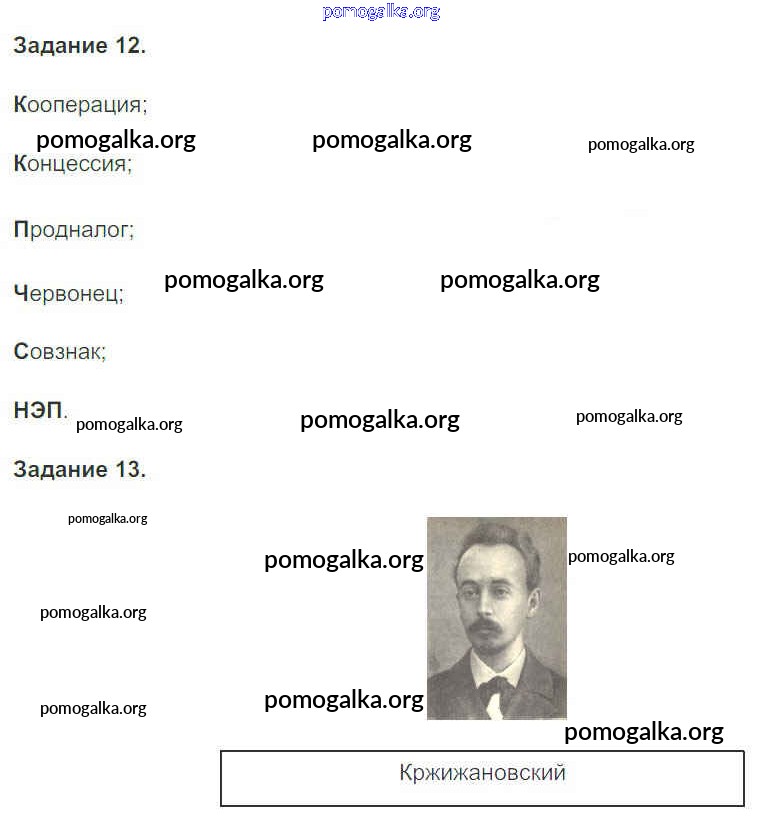 Задание 12.

Кооперация;

Концессия;

Продналог;

Червонец;

Совзнак;

НЭП.

Задание 13.

Кржижановский

pomogalka.org